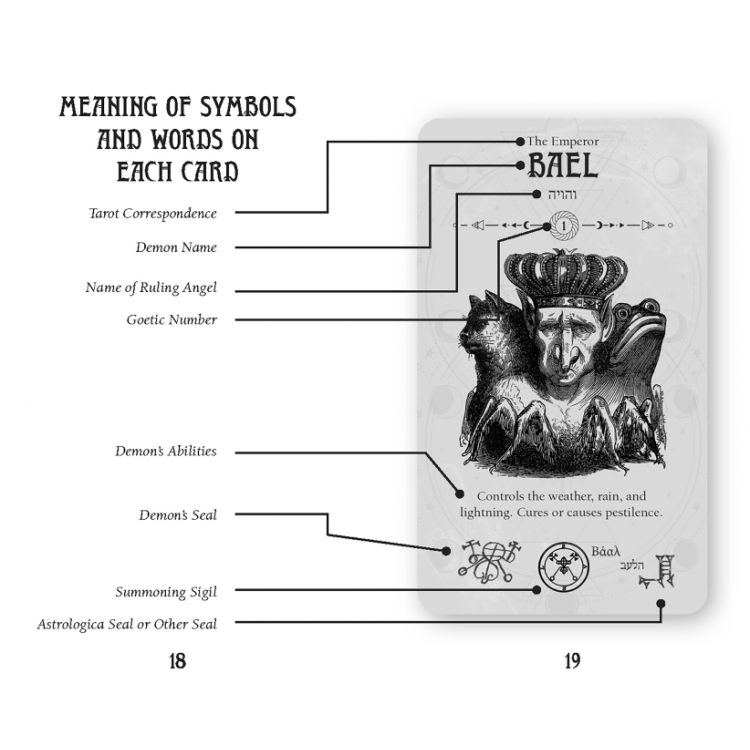 MEANING OF SYMBOLS AND WORDS ON EACH CARD

Tarot Correspondence

Demon Name

Name of Ruling Angel

Goetic Number

Demon's Abilities

Demon's Seal

Summoning Sigil

Astrologica Seal or Other Seal

18

The Emperor

BAEL

והויה

1

Controls the weather, rain, and lightning. Cures or causes pestilence.

Βάαλ

הלעב

19